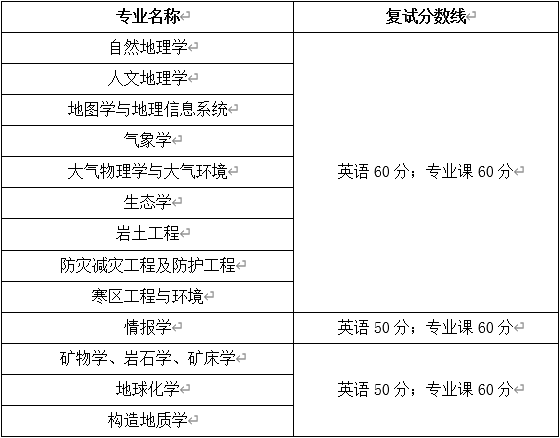 | 专业名称 | 复试分数线 |
|---|---|
| 自然地理学 | 英语 60 分；专业课 60 分 |
| 人文地理学 | |
| 地图学与地理信息系统 | |
| 气象学 | |
| 大气物理学与大气环境 | |
| 生态学 | |
| 岩土工程 | |
| 防灾减灾工程及防护工程 | |
| 寒区工程与环境 | |
| 情报学 | 英语 50 分；专业课 60 分 |
| 矿物学、岩石学、矿床学 | 英语 50 分；专业课 60 分 |
| 地球化学 | |
| 构造地质学 | |